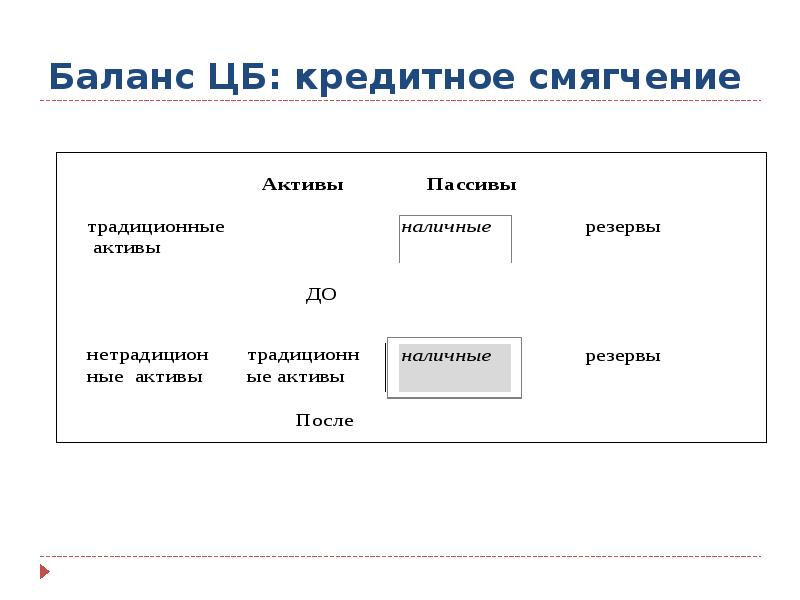 Баланс ЦБ: кредитное смягчение

Активы Пассивы

традиционные активы

наличные

резервы

ДО

нетрадиционные активы

традиционные активы

наличные

резервы

После